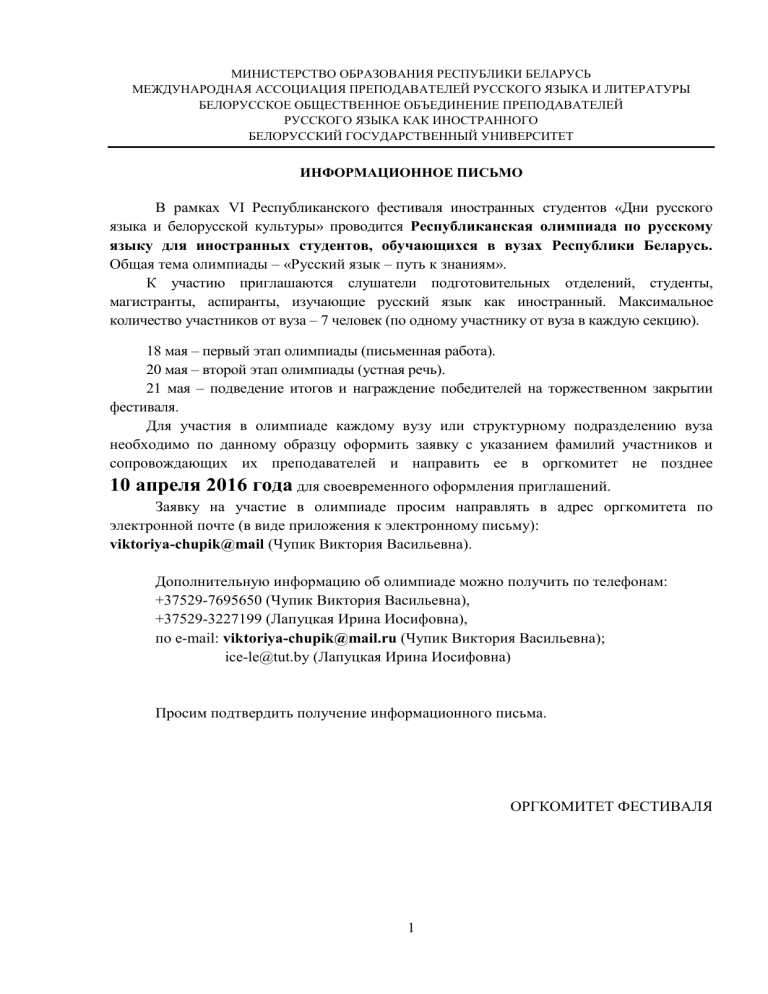 МИНИСТЕРСТВО ОБРАЗОВАНИЯ РЕСПУБЛИКИ БЕЛАРУСЬ
МЕЖДУНАРОДНАЯ АССОЦИАЦИЯ ПРЕПОДАВАТЕЛЕЙ РУССКОГО ЯЗЫКА И ЛИТЕРАТУРЫ
БЕЛОРУССКОЕ ОБЩЕСТВЕННОЕ ОБЪЕДИНЕНИЕ ПРЕПОДАВАТЕЛЕЙ
РУССКОГО ЯЗЫКА КАК ИНОСТРАННОГО
БЕЛОРУССКИЙ ГОСУДАРСТВЕННЫЙ УНИВЕРСИТЕТ

ИНФОРМАЦИОННОЕ ПИСЬМО

В рамках VI Республиканского фестиваля иностранных студентов «Дни русского языка и белорусской культуры» проводится Республиканская олимпиада по русскому языку для иностранных студентов, обучающихся в вузах Республики Беларусь. Общая тема олимпиады – «Русский язык – путь к знаниям».

К участию приглашаются слушатели подготовительных отделений, студенты, магистранты, аспиранты, изучающие русский язык как иностранный. Максимальное количество участников от вуза – 7 человек (по одному участнику от вуза в каждую секцию).

18 мая – первый этап олимпиады (письменная работа).
20 мая – второй этап олимпиады (устная речь).
21 мая – подведение итогов и награждение победителей на торжественном закрытии фестиваля.

Для участия в олимпиаде каждому вузу или структурному подразделению вуза необходимо по данному образцу оформить заявку с указанием фамилий участников и сопровождающих их преподавателей и направить ее в оргкомитет не позднее 10 апреля 2016 года для своевременного оформления приглашений.

Заявку на участие в олимпиаде просим направлять в адрес оргкомитета по электронной почте (в виде приложения к электронному письму):
viktoriya-chupik@mail (Чупик Виктория Васильевна).

Дополнительную информацию об олимпиаде можно получить по телефонам:
+37529-7695650 (Чупик Виктория Васильевна),
+37529-3227199 (Лапуцкая Ирина Иосифовна),
по e-mail: viktoriya-chupik@mail.ru (Чупик Виктория Васильевна);
ice-le@tut.by (Лапуцкая Ирина Иосифовна)

Просим подтвердить получение информационного письма.

ОРГКОМИТЕТ ФЕСТИВАЛЯ

1